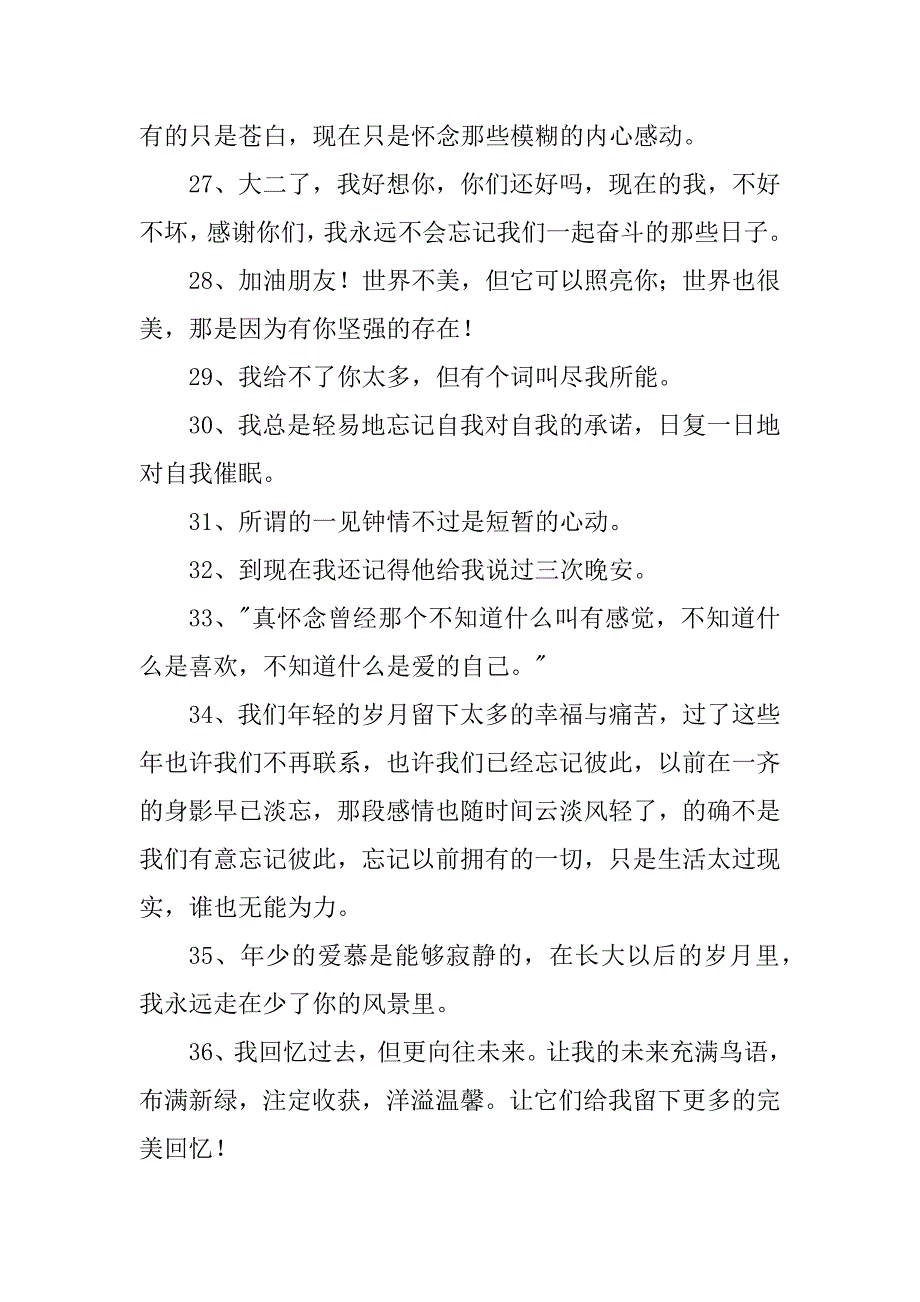 有的只是苍白，现在只是怀念那些模糊的内心感动。

27、大二了，我好想你，你们还好吗，现在的我，不好不坏，感谢你们，我永远不会忘记我们一起奋斗的那些日子。

28、加油朋友！世界不美，但它可以照亮你；世界也很美，那是因为有你坚强的存在！

29、我给不了你太多，但有个词叫尽我所能。

30、我总是轻易地忘记自我对自我的承诺，日复一日地对自我催眠。

31、所谓的一见钟情不过是短暂的心动。

32、到现在我还记得他给我说过三次晚安。

33、"真怀念曾经那个不知道什么叫有感觉，不知道什么是喜欢，不知道什么是爱的自己。"

34、我们年轻的岁月留下太多的幸福与痛苦，过了这些年也许我们不再联系，也许我们已经忘记彼此，以前在一齐的身影早已淡忘，那段感情也随时间云淡风轻了，的确不是我们有意忘记彼此，忘记以前拥有的一切，只是生活太过现实，谁也无能为力。

35、年少的爱慕是能够寂静的，在长大以后的岁月里，我永远走在少了你的风景里。

36、我回忆过去，但更向往未来。让我的未来充满鸟语，布满新绿，注定收获，洋溢温馨。让它们给我留下更多的完美回忆！